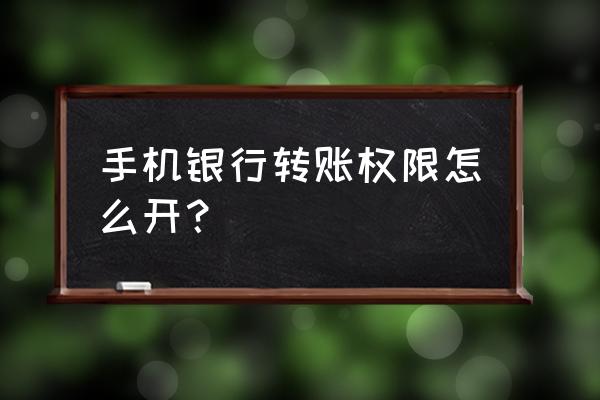 手机银行转账权限怎么开？